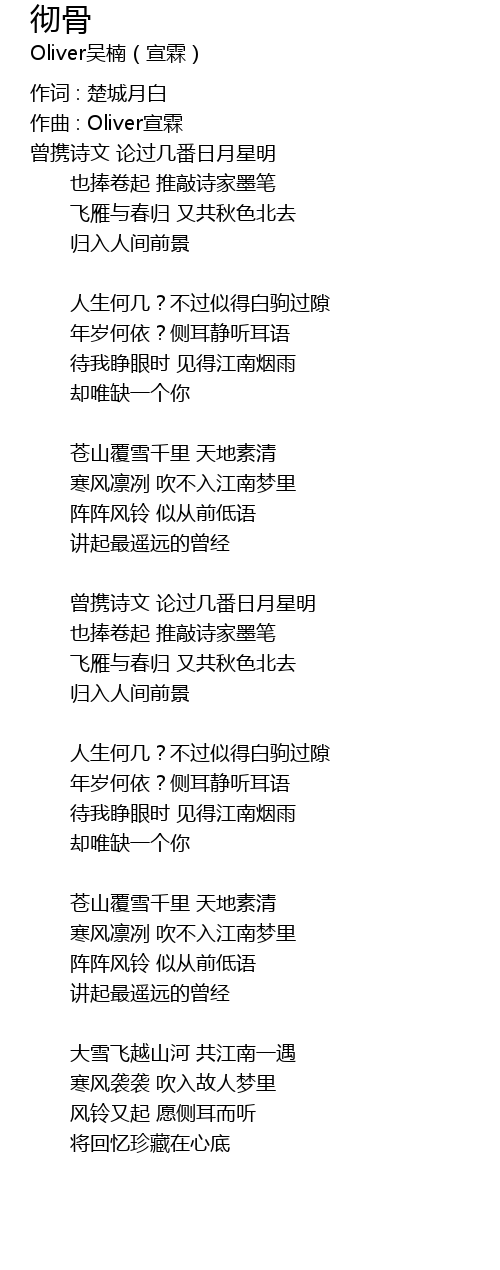 彻骨
Oliver吴楠（宣霖）

作词：楚城月白
作曲：Oliver宣霖
曾携诗文 论过几番日月星明
也捧卷起 推敲诗家墨笔
飞雁与春归 又共秋色北去
归入人间前景

人生何几？不过似得白驹过隙
年岁何依？侧耳静听耳语
待我睁眼时 见得江南烟雨
却唯缺一个你

苍山覆雪千里 天地素清
寒风凛冽 吹不入江南梦里
阵阵风铃 似从前低语
讲起最遥远的曾经

曾携诗文 论过几番日月星明
也捧卷起 推敲诗家墨笔
飞雁与春归 又共秋色北去
归入人间前景

人生何几？不过似得白驹过隙
年岁何依？侧耳静听耳语
待我睁眼时 见得江南烟雨
却唯缺一个你

苍山覆雪千里 天地素清
寒风凛冽 吹不入江南梦里
阵阵风铃 似从前低语
讲起最遥远的曾经

大雪飞越山河 共江南一遇
寒风袭袭 吹入故人梦里
风铃又起 愿侧耳而听
将回忆珍藏在心底